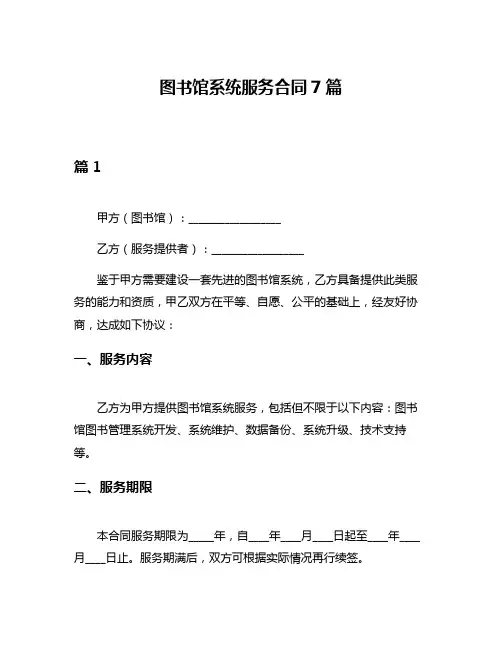 图书馆系统服务合同7篇

篇1

甲方（图书馆）：________________

乙方（服务提供者）：________________

鉴于甲方需要建设一套先进的图书馆系统，乙方具备提供此类服务的能力和资质，甲乙双方在平等、自愿、公平的基础上，经友好协商，达成如下协议：

一、服务内容

乙方为甲方提供图书馆系统服务，包括但不限于以下内容：图书馆图书管理系统开发、系统维护、数据备份、系统升级、技术支持等。

二、服务期限

本合同服务期限为____年，自____年____月____日起至____年____月____日止。服务期满后，双方可根据实际情况再行续签。